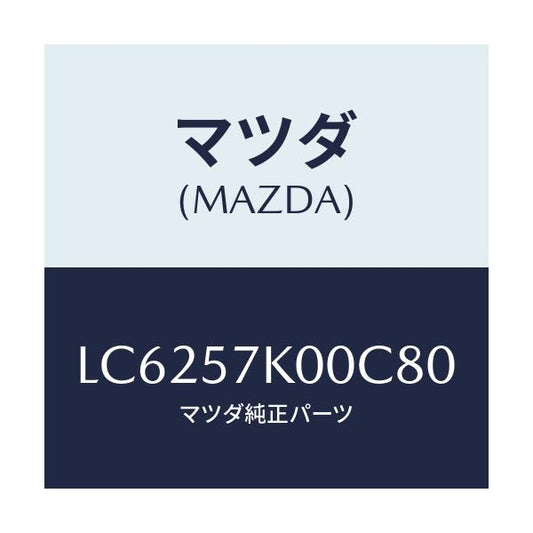 マツダ
(MAZDA)

LC6257K00C80
マツダ純正パーツ